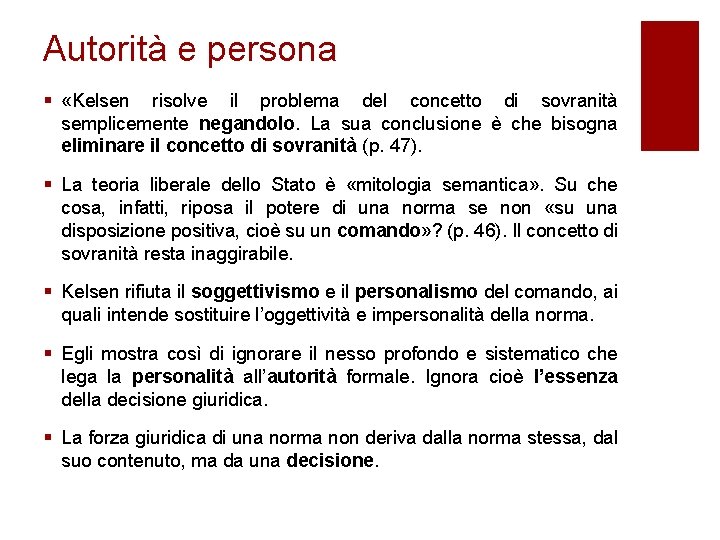 Autorità e persona

▪ «Kelsen risolve il problema del concetto di sovranità semplicemente negandolo. La sua conclusione è che bisogna eliminare il concetto di sovranità (p. 47).

▪ La teoria liberale dello Stato è «mitologia semantica». Su che cosa, infatti, riposa il potere di una norma se non «su una disposizione positiva, cioè su un comando»? (p. 46). Il concetto di sovranità resta inaggirabile.

▪ Kelsen rifiuta il soggettivismo e il personalismo del comando, ai quali intende sostituire l'oggettività e impersonalità della norma.

▪ Egli mostra così di ignorare il nesso profondo e sistematico che lega la personalità all'autorità formale. Ignora cioè l'essenza della decisione giuridica.

▪ La forza giuridica di una norma non deriva dalla norma stessa, dal suo contenuto, ma da una decisione.